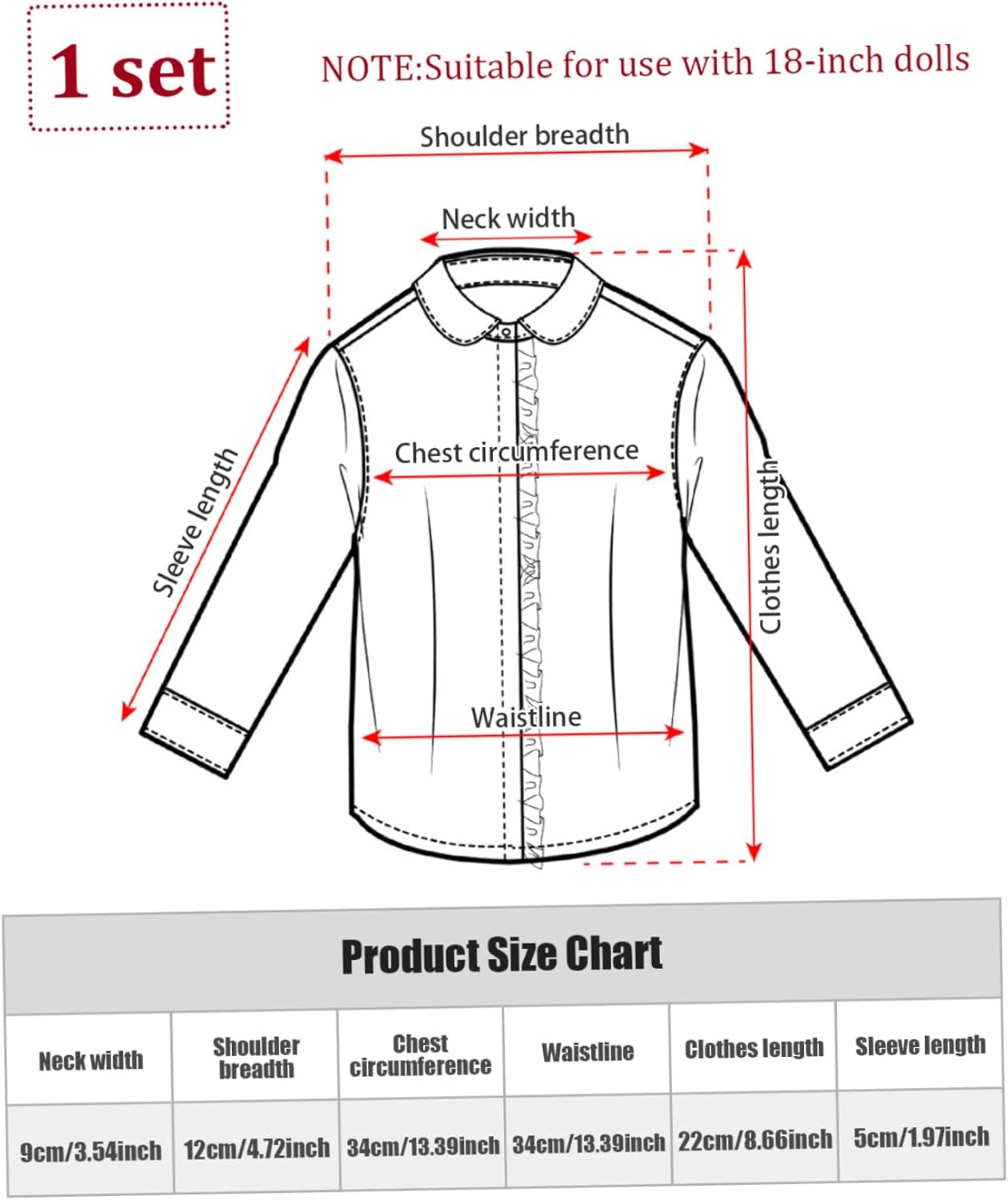 1 set

NOTE:Suitable for use with 18-inch dolls

Shoulder breadth

Neck width

Sleeve length

Chest circumference

Clothes length

Waistline

Product Size Chart

| Neck width | Shoulder breadth | Chest circumference | Waistline | Clothes length | Sleeve length |
|---|---|---|---|---|---|
| 9cm/3.54inch | 12cm/4.72inch | 34cm/13.39inch | 34cm/13.39inch | 22cm/8.66inch | 5cm/1.97inch |